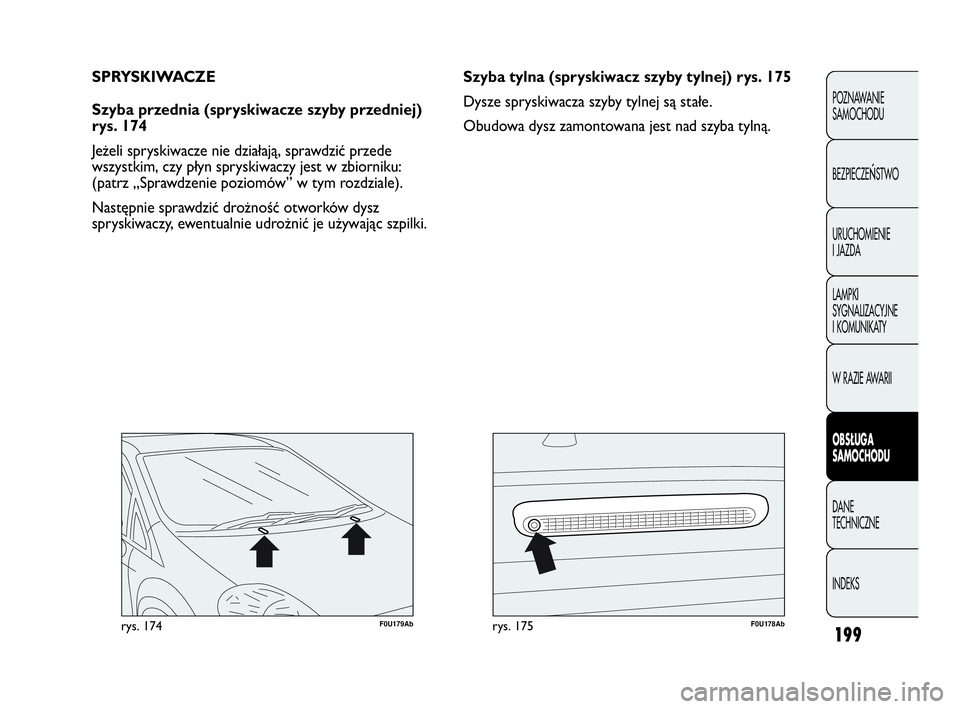 SPRYSKIWACZE

Szyba przednia (spryskiwacze szyby przedniej) rys. 174

Jeżeli spryskiwacze nie działają, sprawdzić przede wszystkim, czy płyn spryskiwaczy jest w zbiorniku: (patrz „Sprawdzenie poziomów” w tym rozdziale).

Następnie sprawdzić drożność otworków dysz spryskiwaczy, ewentualnie udrożnić je używając szpilki.

rys. 174

F0U179Ab

Szyba tylna (spryskiwacz szyby tylnej) rys. 175

Dysze spryskiwacza szyby tylnej są stałe.

Obudowa dysz zamontowana jest nad szyba tylną.

rys. 175

F0U178Ab

POZNAWANIE SAMOCHODU

BEZPIECZEŃSTWO

URUCHOMIENIE I JAZDA

LAMPKI SYGNALIZACYJNE I KOMUNIKATY

W RAZIE AWARII

OBSŁUGA SAMOCHODU

DANE TECHNICZNE

INDEKS

199

carmanualsonline.info